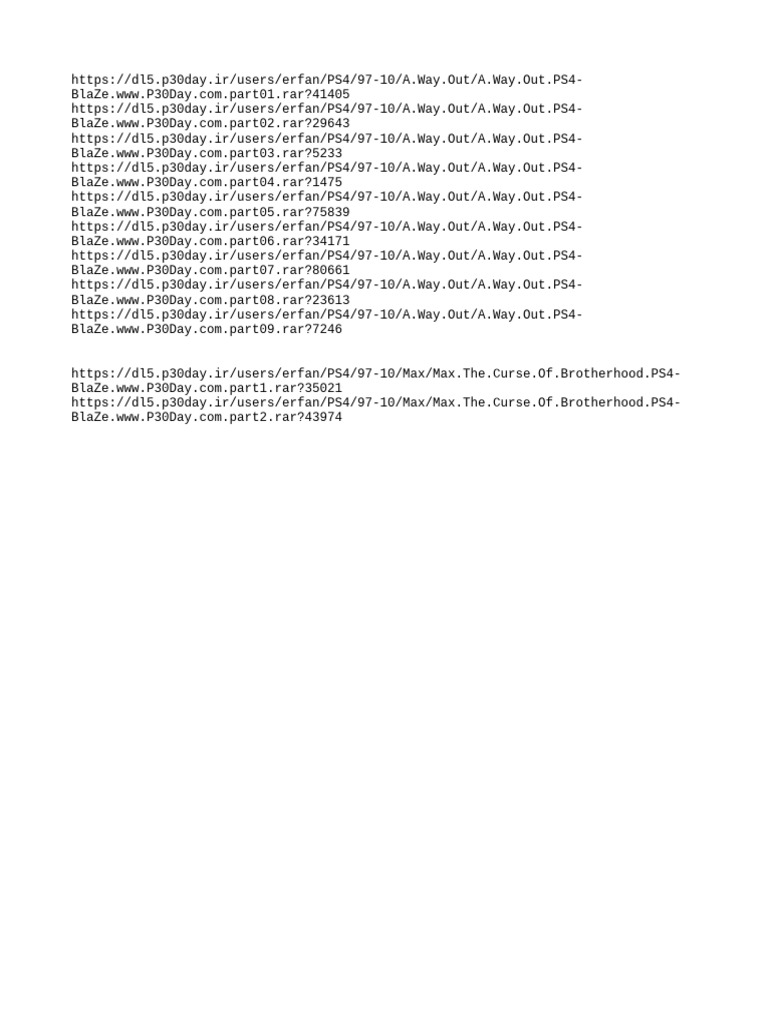 https://dl5.p30day.ir/users/erfan/PS4/97-10/A.Way.Out/A.Way.Out.PS4-BlaZe.www.P30Day.com.part01.rar?41405
https://dl5.p30day.ir/users/erfan/PS4/97-10/A.Way.Out/A.Way.Out.PS4-BlaZe.www.P30Day.com.part02.rar?29643
https://dl5.p30day.ir/users/erfan/PS4/97-10/A.Way.Out/A.Way.Out.PS4-BlaZe.www.P30Day.com.part03.rar?5233
https://dl5.p30day.ir/users/erfan/PS4/97-10/A.Way.Out/A.Way.Out.PS4-BlaZe.www.P30Day.com.part04.rar?1475
https://dl5.p30day.ir/users/erfan/PS4/97-10/A.Way.Out/A.Way.Out.PS4-BlaZe.www.P30Day.com.part05.rar?75839
https://dl5.p30day.ir/users/erfan/PS4/97-10/A.Way.Out/A.Way.Out.PS4-BlaZe.www.P30Day.com.part06.rar?34171
https://dl5.p30day.ir/users/erfan/PS4/97-10/A.Way.Out/A.Way.Out.PS4-BlaZe.www.P30Day.com.part07.rar?80661
https://dl5.p30day.ir/users/erfan/PS4/97-10/A.Way.Out/A.Way.Out.PS4-BlaZe.www.P30Day.com.part08.rar?23613
https://dl5.p30day.ir/users/erfan/PS4/97-10/A.Way.Out/A.Way.Out.PS4-BlaZe.www.P30Day.com.part09.rar?7246

https://dl5.p30day.ir/users/erfan/PS4/97-10/Max/Max.The.Curse.Of.Brotherhood.PS4-BlaZe.www.P30Day.com.part1.rar?35021
https://dl5.p30day.ir/users/erfan/PS4/97-10/Max/Max.The.Curse.Of.Brotherhood.PS4-BlaZe.www.P30Day.com.part2.rar?43974